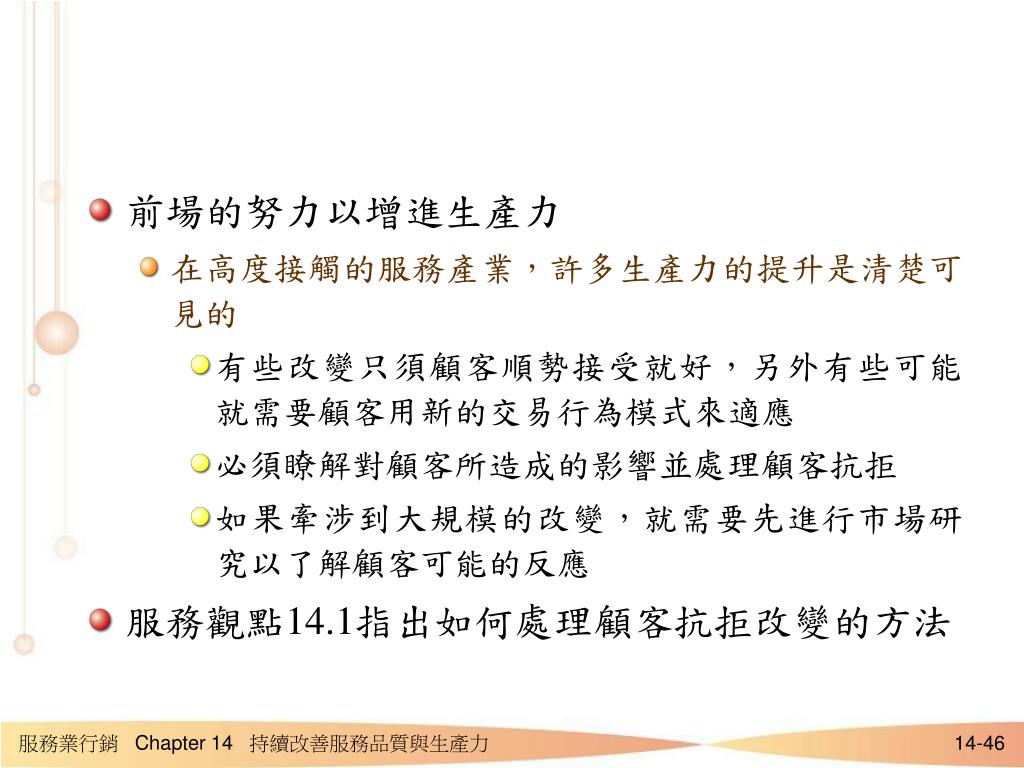 前場的努力以增進生產力

在高度接觸的服務產業，許多生產力的提升是清楚可見的

有些改變只須顧客順勢接受就好，另外有些可能就需要顧客用新的交易行為模式來適應

必須瞭解對顧客所造成的影響並處理顧客抗拒

如果牽涉到大規模的改變，就需要先進行市場研究以了解顧客可能的反應

服務觀點14.1指出如何處理顧客抗拒改變的方法

服務業行銷 Chapter 14 持續改善服務品質與生產力

14-46